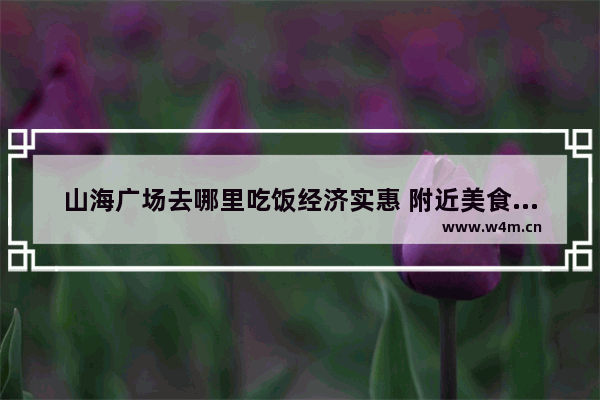 山海广场去哪里吃饭经济实惠 附近美食...
www.w4m.cn